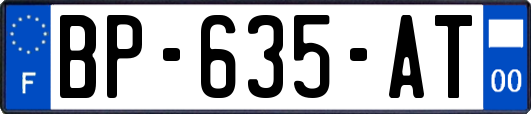 F
BP-635-AT
00